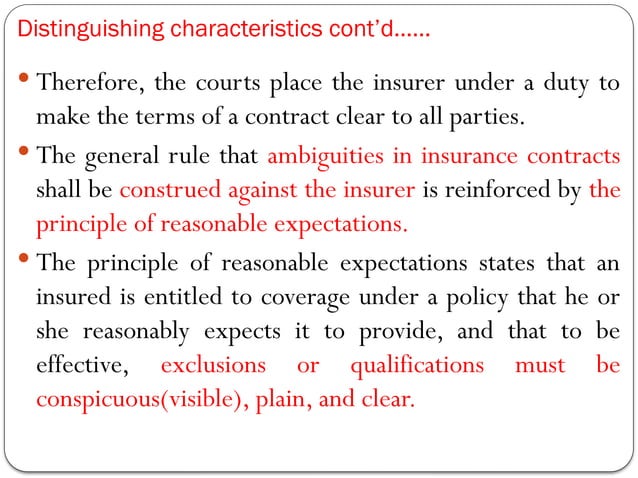 Distinguishing characteristics cont'd……

• Therefore, the courts place the insurer under a duty to make the terms of a contract clear to all parties.

• The general rule that ambiguities in insurance contracts shall be construed against the insurer is reinforced by the principle of reasonable expectations.

• The principle of reasonable expectations states that an insured is entitled to coverage under a policy that he or she reasonably expects it to provide, and that to be effective, exclusions or qualifications must be conspicuous(visible), plain, and clear.